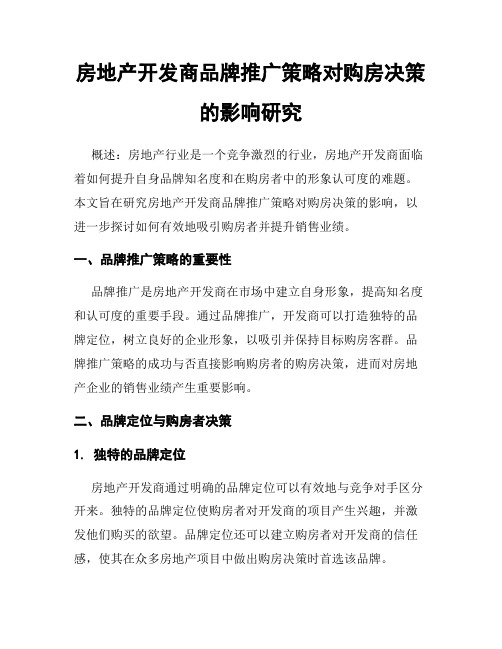 房地产开发商品牌推广策略对购房决策的影响研究

概述：房地产行业是一个竞争激烈的行业，房地产开发商面临着如何提升自身品牌知名度和在购房者中的形象认可度的难题。本文旨在研究房地产开发商品牌推广策略对购房决策的影响，以进一步探讨如何有效地吸引购房者并提升销售业绩。

一、品牌推广策略的重要性

品牌推广是房地产开发商在市场中建立自身形象，提高知名度和认可度的重要手段。通过品牌推广，开发商可以打造独特的品牌定位，树立良好的企业形象，以吸引并保持目标购房客群。品牌推广策略的成功与否直接影响购房者的购房决策，进而对房地产企业的销售业绩产生重要影响。

二、品牌定位与购房者决策

1. 独特的品牌定位

房地产开发商通过明确的品牌定位可以有效地与竞争对手区分开来。独特的品牌定位使购房者对开发商的项目产生兴趣，并激发他们购买的欲望。品牌定位还可以建立购房者对开发商的信任感，使其在众多房地产项目中做出购房决策时首选该品牌。